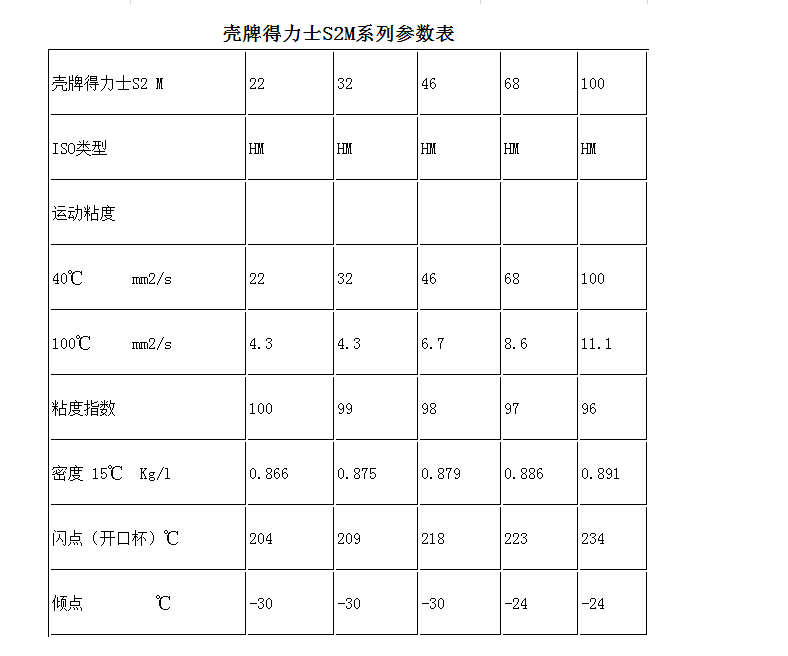 壳牌得力士S2M系列参数表

| 壳牌得力士S2 M | 22 | 32 | 46 | 68 | 100 |
|---|---|---|---|---|---|
| ISO类型 | HM | HM | HM | HM | HM |
| 运动粘度 | | | | | |
| 40℃ mm2/s | 22 | 32 | 46 | 68 | 100 |
| 100℃ mm2/s | 4.3 | 4.3 | 6.7 | 8.6 | 11.1 |
| 粘度指数 | 100 | 99 | 98 | 97 | 96 |
| 密度 15℃ Kg/l | 0.866 | 0.875 | 0.879 | 0.886 | 0.891 |
| 闪点（开口杯）℃ | 204 | 209 | 218 | 223 | 234 |
| 倾点 ℃ | -30 | -30 | -30 | -24 | -24 |